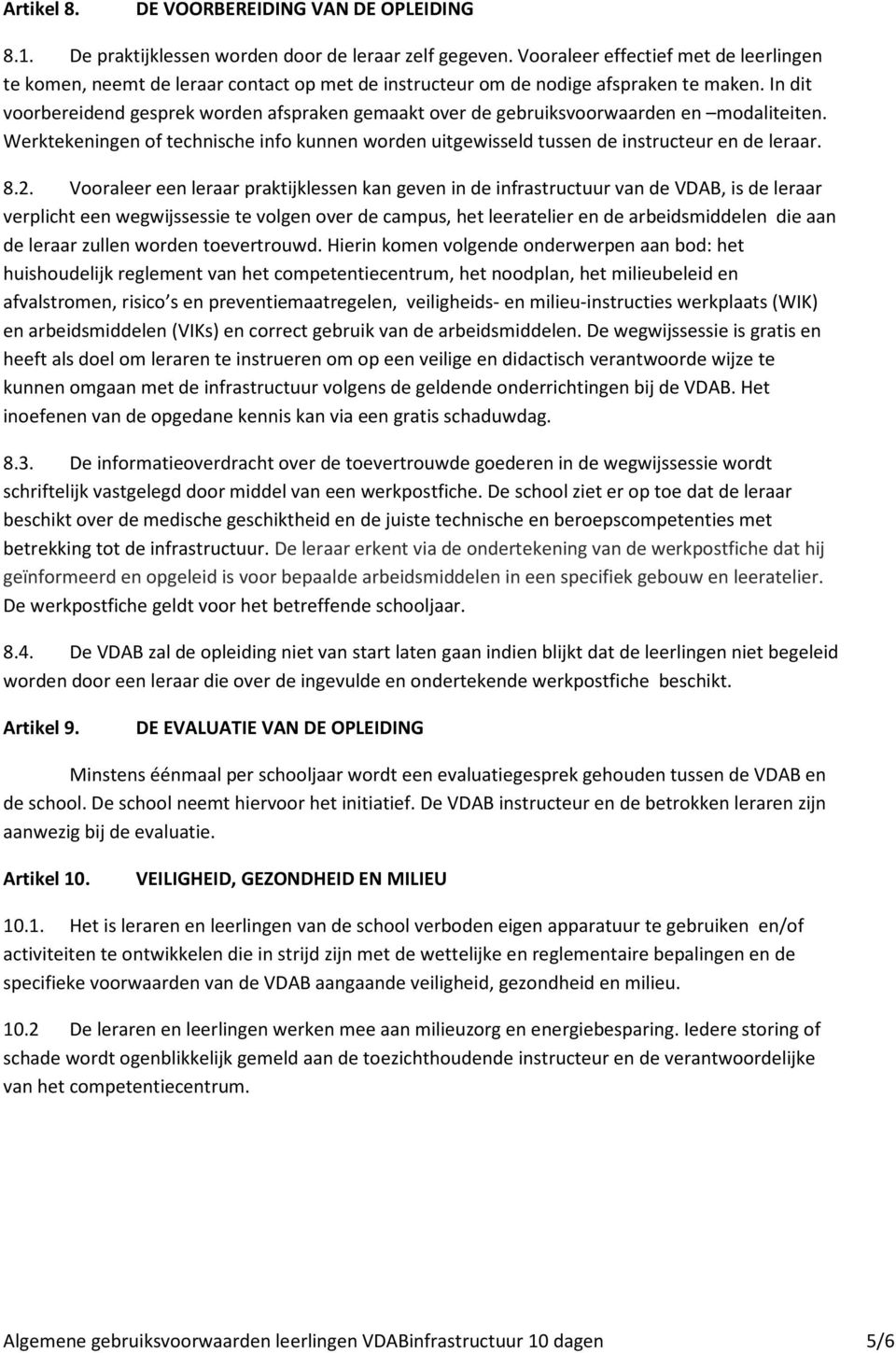 Artikel 8. DE VOORBEREIDING VAN DE OPLEIDING

8.1. De praktijklessen worden door de leraar zelf gegeven. Vooraleer effectief met de leerlingen te komen, neemt de leraar contact op met de instructeur om de nodige afspraken te maken. In dit voorbereidend gesprek worden afspraken gemaakt over de gebruiksvoorwaarden en –modaliteiten. Werktekeningen of technische info kunnen worden uitgewisseld tussen de instructeur en de leraar.

8.2. Vooraleer een leraar praktijklessen kan geven in de infrastructuur van de VDAB, is de leraar verplicht een wegwijssessie te volgen over de campus, het leeratelier en de arbeidsmiddelen die aan de leraar zullen worden toevertrouwd. Hierin komen volgende onderwerpen aan bod: het huishoudelijk reglement van het competentiecentrum, het noodplan, het milieubeleid en afvalstromen, risico s en preventiemaatregelen, veiligheids- en milieu-instructies werkplaats (WIK) en arbeidsmiddelen (VIKs) en correct gebruik van de arbeidsmiddelen. De wegwijssessie is gratis en heeft als doel om leraren te instrueren om op een veilige en didactisch verantwoorde wijze te kunnen omgaan met de infrastructuur volgens de geldende onderrichtingen bij de VDAB. Het inoefenen van de opgedane kennis kan via een gratis schaduwdag.

8.3. De informatieoverdracht over de toevertrouwde goederen in de wegwijssessie wordt schriftelijk vastgelegd door middel van een werkpostfiche. De school ziet er op toe dat de leraar beschikt over de medische geschiktheid en de juiste technische en beroepscompetenties met betrekking tot de infrastructuur. De leraar erkent via de ondertekening van de werkpostfiche dat hij geïnformeerd en opgeleid is voor bepaalde arbeidsmiddelen in een specifiek gebouw en leeratelier. De werkpostfiche geldt voor het betreffende schooljaar.

8.4. De VDAB zal de opleiding niet van start laten gaan indien blijkt dat de leerlingen niet begeleid worden door een leraar die over de ingevulde en ondertekende werkpostfiche beschikt.

Artikel 9. DE EVALUATIE VAN DE OPLEIDING

Minstens éénmaal per schooljaar wordt een evaluatiegesprek gehouden tussen de VDAB en de school. De school neemt hiervoor het initiatief. De VDAB instructeur en de betrokken leraren zijn aanwezig bij de evaluatie.

Artikel 10. VEILIGHEID, GEZONDHEID EN MILIEU

10.1. Het is leraren en leerlingen van de school verboden eigen apparatuur te gebruiken en/of activiteiten te ontwikkelen die in strijd zijn met de wettelijke en reglementaire bepalingen en de specifieke voorwaarden van de VDAB aangaande veiligheid, gezondheid en milieu.

10.2 De leraren en leerlingen werken mee aan milieuzorg en energiebesparing. Iedere storing of schade wordt ogenblikkelijk gemeld aan de toezichthoudende instructeur en de verantwoordelijke van het competentiecentrum.

Algemene gebruiksvoorwaarden leerlingen VDABinfrastructuur 10 dagen 5/6